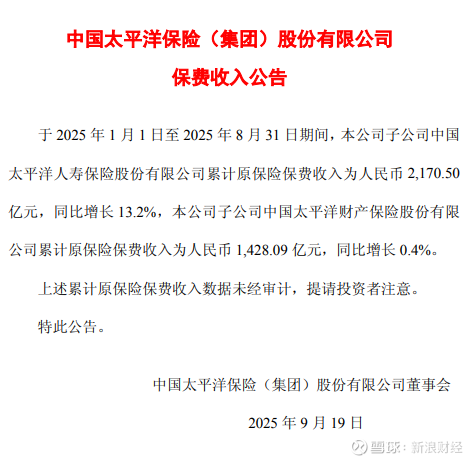 中国太平洋保险（集团）股份有限公司

保费收入公告

于2025年1月1日至2025年8月31日期间，本公司子公司中国太平洋人寿保险股份有限公司累计原保险保费收入为人民币2,170.50亿元，同比增长13.2%，本公司子公司中国太平洋财产保险股份有限公司累计原保险保费收入为人民币1,428.09亿元，同比增长0.4%。

上述累计原保险保费收入数据未经审计，提请投资者注意。

特此公告。

中国太平洋保险（集团）股份有限公司董事会

2025年9月19日

雪球：新浪财经